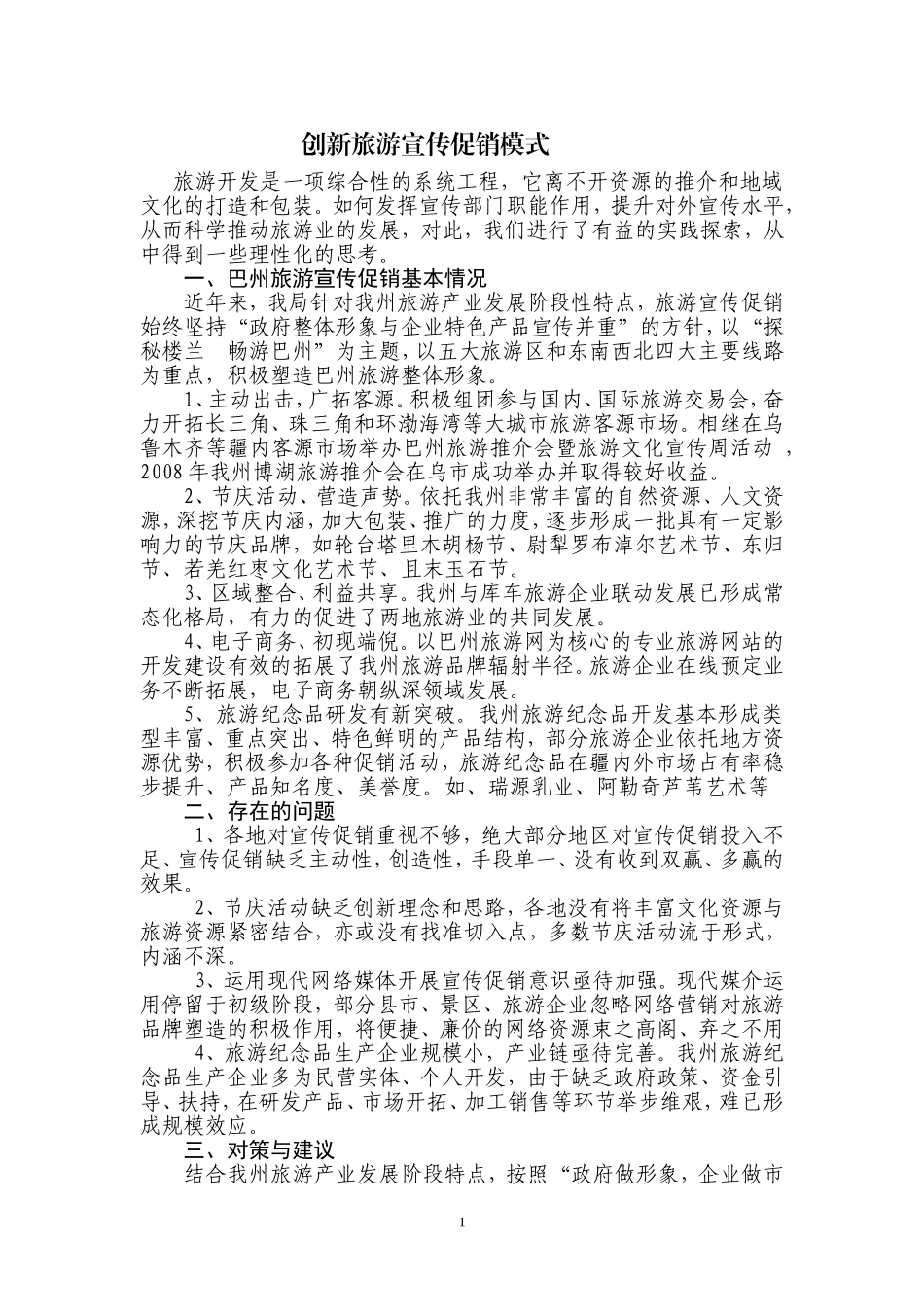 创新旅游宣传促销模式

旅游开发是一项综合性的系统工程，它离不开资源的推介和地域文化的打造和包装。如何发挥宣传部门职能作用，提升对外宣传水平，从而科学推动旅游业的发展，对此，我们进行了有益的实践探索，从中得到一些理性化的思考。

一、巴州旅游宣传促销基本情况

近年来，我局针对我州旅游产业发展阶段性特点，旅游宣传促销始终坚持“政府整体形象与企业特色产品宣传并重”的方针，以“探秘楼兰　畅游巴州”为主题，以五大旅游区和东南西北四大主要线路为重点，积极塑造巴州旅游整体形象。

1、主动出击，广拓客源。积极组团参与国内、国际旅游交易会，奋力开拓长三角、珠三角和环渤海湾等大城市旅游客源市场。相继在乌鲁木齐等疆内客源市场举办巴州旅游推介会暨旅游文化宣传周活动，2008年我州博湖旅游推介会在乌市成功举办并取得较好收益。

2、节庆活动、营造声势。依托我州非常丰富的自然资源、人文资源，深挖节庆内涵，加大包装、推广的力度，逐步形成一批具有一定影响力的节庆品牌，如轮台塔里木胡杨节、尉犁罗布淖尔艺术节、东归节、若羌红枣文化艺术节、且末玉石节。

3、区域整合、利益共享。我州与库车旅游企业联动发展已形成常态化格局，有力的促进了两地旅游业的共同发展。

4、电子商务、初现端倪。以巴州旅游网为核心的专业旅游网站的开发建设有效的拓展了我州旅游品牌辐射半径。旅游企业在线预定业务不断拓展，电子商务朝纵深领域发展。

5、旅游纪念品研发有新突破。我州旅游纪念品开发基本形成类型丰富、重点突出、特色鲜明的产品结构，部分旅游企业依托地方资源优势，积极参加各种促销活动，旅游纪念品在疆内外市场占有率稳步提升、产品知名度、美誉度。如、瑞源乳业、阿勒奇芦苇艺术等

二、存在的问题

1、各地对宣传促销重视不够，绝大部分地区对宣传促销投入不足、宣传促销缺乏主动性，创造性，手段单一、没有收到双赢、多赢的效果。

2、节庆活动缺乏创新理念和思路，各地没有将丰富文化资源与旅游资源紧密结合，亦或没有找准切入点，多数节庆活动流于形式，内涵不深。

3、运用现代网络媒体开展宣传促销意识亟待加强。现代媒介运用停留于初级阶段，部分县市、景区、旅游企业忽略网络营销对旅游品牌塑造的积极作用，将便捷、廉价的网络资源束之高阁、弃之不用

4、旅游纪念品生产企业规模小，产业链亟待完善。我州旅游纪念品生产企业多为民营实体、个人开发，由于缺乏政府政策、资金引导、扶持，在研发产品、市场开拓、加工销售等环节举步维艰，难已形成规模效应。

三、对策与建议

结合我州旅游产业发展阶段特点，按照“政府做形象，企业做市

1